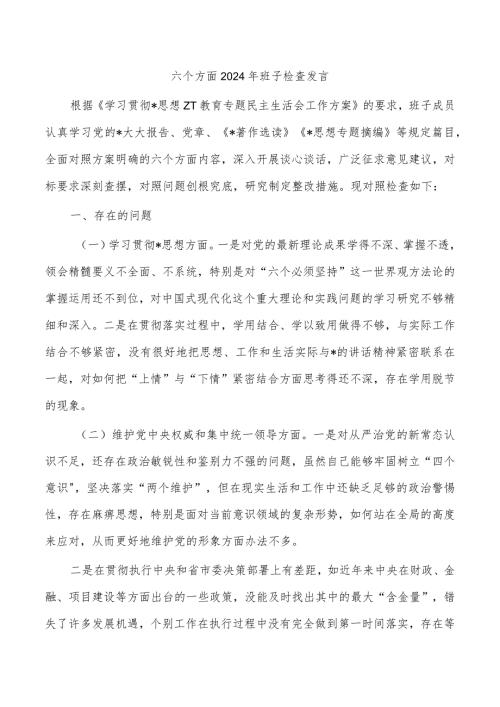 六个方面2024年班子检查发言

根据《学习贯彻*思想ZT教育专题民主生活会工作方案》的要求，班子成员认真学习党的*大大报告、党章、《*著作选读》《*思想专题摘编》等规定篇目，全面对照方案明确的六个方面内容，深入开展谈心谈话，广泛征求意见建议，对标要求深刻查摆，对照问题刨根究底，研究制定整改措施。现对照检查如下：

一、存在的问题

（一）学习贯彻*思想方面。一是对党的最新理论成果学得不深、掌握不透，领会精髓要义不全面、不系统，特别是对“六个必须坚持”这一世界观方法论的掌握运用还不到位，对中国式现代化这个重大理论和实践问题的学习研究不够精细和深入。二是在贯彻落实过程中，学用结合、学以致用做得不够，与实际工作结合不够紧密，没有很好地把思想、工作和生活实际与*的讲话精神紧密联系在一起，对如何把“上情”与“下情”紧密结合方面思考得还不深，存在学用脱节的现象。

（二）维护党中央权威和集中统一领导方面。一是对从严治党的新常态认识不足，还存在政治敏锐性和鉴别力不强的问题，虽然自己能够牢固树立“四个意识”，坚决落实“两个维护”，但在现实生活和工作中还缺乏足够的政治警惕性，存在麻痹思想，特别是面对当前意识领域的复杂形势，如何站在全局的高度来应对，从而更好地维护党的形象方面办法不多。

二是在贯彻执行中央和省市委决策部署上有差距，如近年来中央在财政、金融、项目建设等方面出台的一些政策，没能及时找出其中的最大“含金量”，错失了许多发展机遇，个别工作在执行过程中没有完全做到第一时间落实，存在等